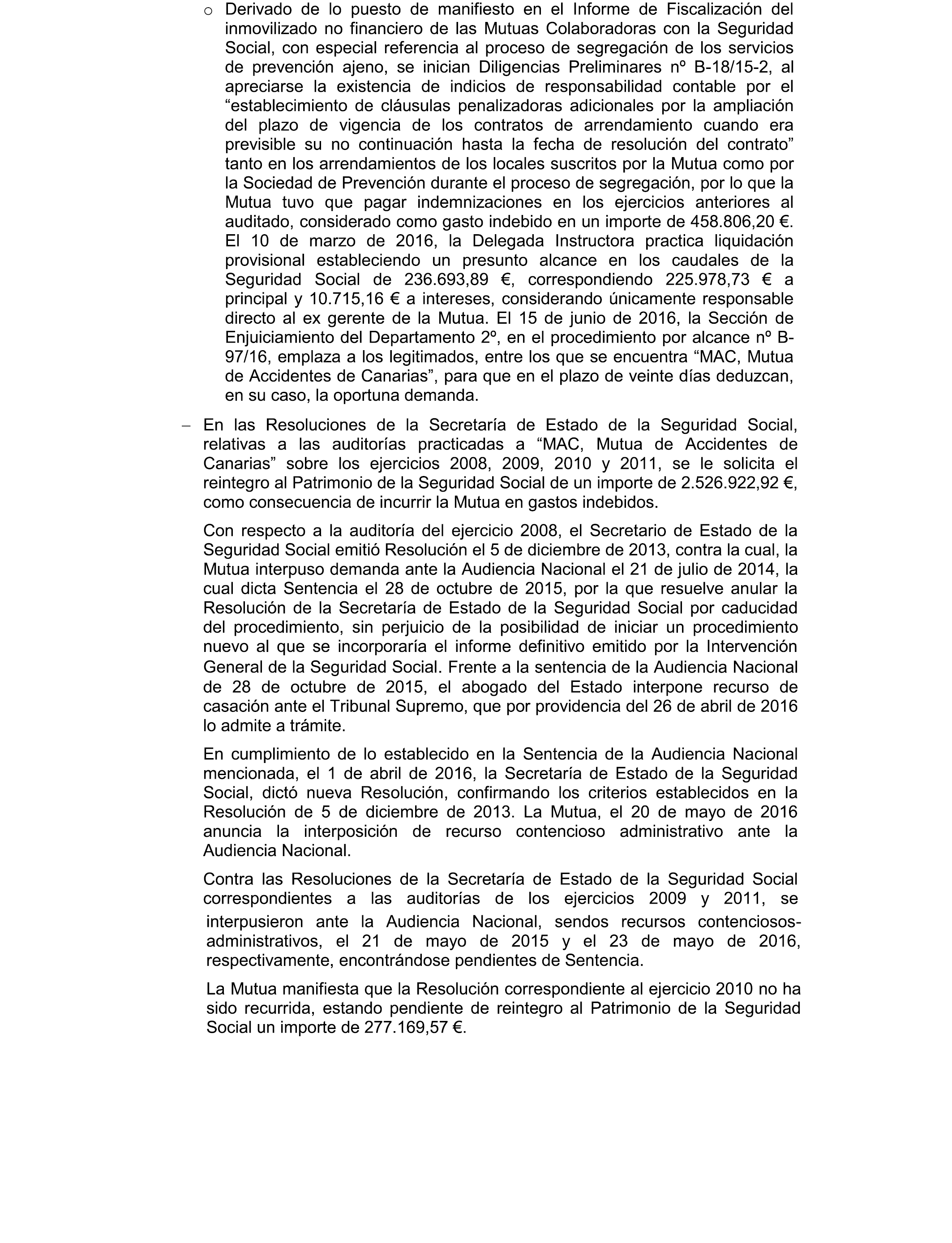 o Derivado de lo puesto de manifiesto en el Informe de Fiscalización del inmovilizado no financiero de las Mutuas Colaboradoras con la Seguridad Social, con especial referencia al proceso de segregación de los servicios de prevención ajeno, se inician Diligencias Preliminares nº B-18/15-2, al apreciarse la existencia de indicios de responsabilidad contable por el “establecimiento de cláusulas penalizadoras adicionales por la ampliación del plazo de vigencia de los contratos de arrendamiento cuando era previsible su no continuación hasta la fecha de resolución del contrato” tanto en los arrendamientos de los locales suscritos por la Mutua como por la Sociedad de Prevención durante el proceso de segregación, por lo que la Mutua tuvo que pagar indemnizaciones en los ejercicios anteriores al auditado, considerado como gasto indebido en un importe de 458.806,20 €. El 10 de marzo de 2016, la Delegada Instructora practica liquidación provisional estableciendo un presunto alcance en los caudales de la Seguridad Social de 236.693,89 €, correspondiendo 225.978,73 € a principal y 10.715,16 € a intereses, considerando únicamente responsable directo al ex gerente de la Mutua. El 15 de junio de 2016, la Sección de Enjuiciamiento del Departamento 2º, en el procedimiento por alcance nº B-97/16, emplaza a los legitimados, entre los que se encuentra “MAC, Mutua de Accidentes de Canarias”, para que en el plazo de veinte días deduzcan, en su caso, la oportuna demanda.

– En las Resoluciones de la Secretaría de Estado de la Seguridad Social, relativas a las auditorías practicadas a “MAC, Mutua de Accidentes de Canarias” sobre los ejercicios 2008, 2009, 2010 y 2011, se le solicita el reintegro al Patrimonio de la Seguridad Social de un importe de 2.526.922,92 €, como consecuencia de incurrir la Mutua en gastos indebidos.

Con respecto a la auditoría del ejercicio 2008, el Secretario de Estado de la Seguridad Social emitió Resolución el 5 de diciembre de 2013, contra la cual, la Mutua interpuso demanda ante la Audiencia Nacional el 21 de julio de 2014, la cual dicta Sentencia el 28 de octubre de 2015, por la que resuelve anular la Resolución de la Secretaría de Estado de la Seguridad Social por caducidad del procedimiento, sin perjuicio de la posibilidad de iniciar un procedimiento nuevo al que se incorporaría el informe definitivo emitido por la Intervención General de la Seguridad Social. Frente a la sentencia de la Audiencia Nacional de 28 de octubre de 2015, el abogado del Estado interpone recurso de casación ante el Tribunal Supremo, que por providencia del 26 de abril de 2016 lo admite a trámite.

En cumplimiento de lo establecido en la Sentencia de la Audiencia Nacional mencionada, el 1 de abril de 2016, la Secretaría de Estado de la Seguridad Social, dictó nueva Resolución, confirmando los criterios establecidos en la Resolución de 5 de diciembre de 2013. La Mutua, el 20 de mayo de 2016 anuncia la interposición de recurso contencioso administrativo ante la Audiencia Nacional.

Contra las Resoluciones de la Secretaría de Estado de la Seguridad Social correspondientes a las auditorías de los ejercicios 2009 y 2011, se interpusieron ante la Audiencia Nacional, sendos recursos contenciosos-administrativos, el 21 de mayo de 2015 y el 23 de mayo de 2016, respectivamente, encontrándose pendientes de Sentencia.

La Mutua manifiesta que la Resolución correspondiente al ejercicio 2010 no ha sido recurrida, estando pendiente de reintegro al Patrimonio de la Seguridad Social un importe de 277.169,57 €.